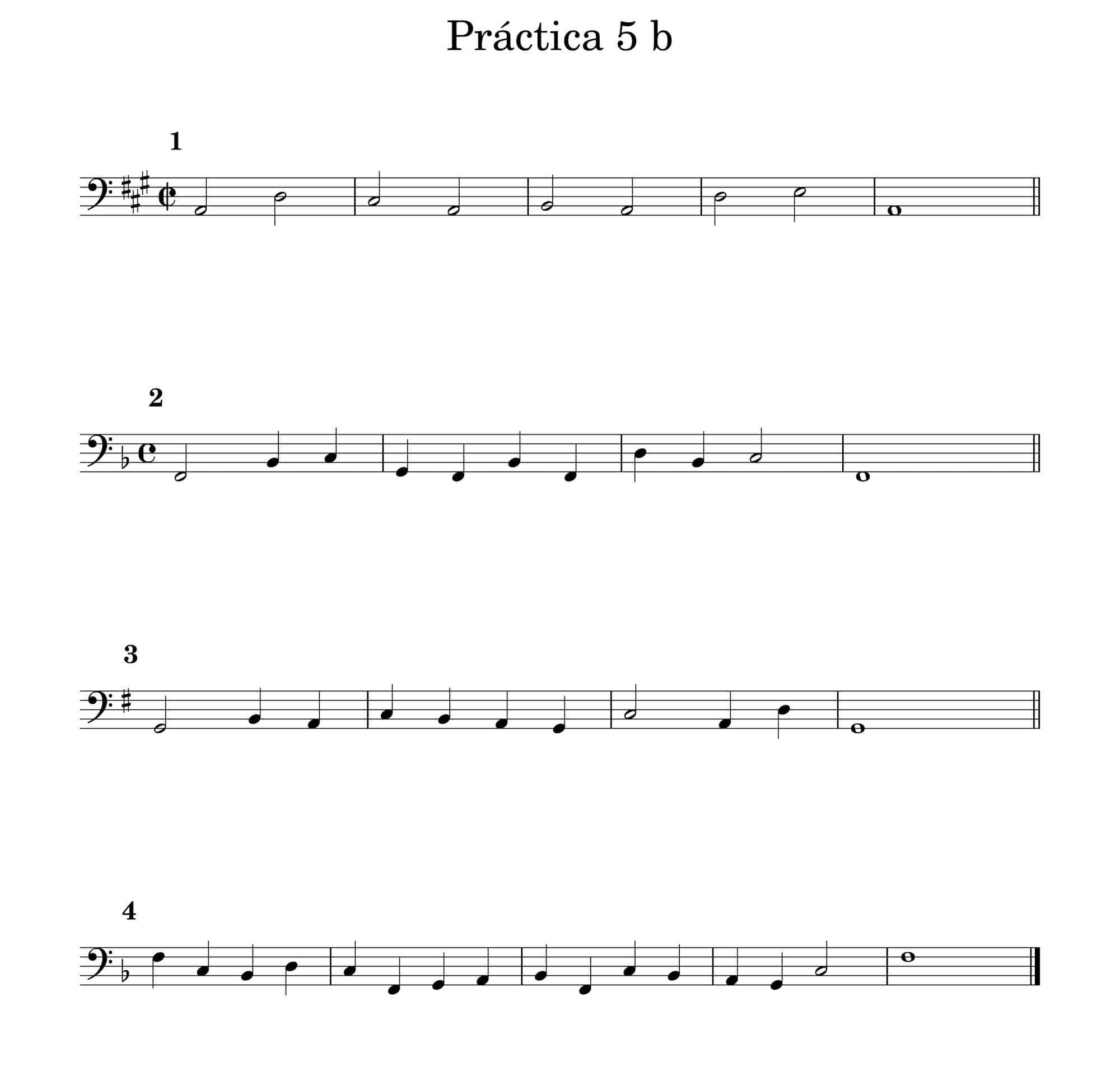 Práctica 5 b

1

2

3

4